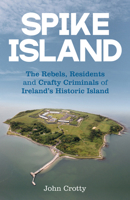 SPIKE ISLAND

The Rebels, Residents and Crafty Criminals of Ireland's Historic Island

John Crotty